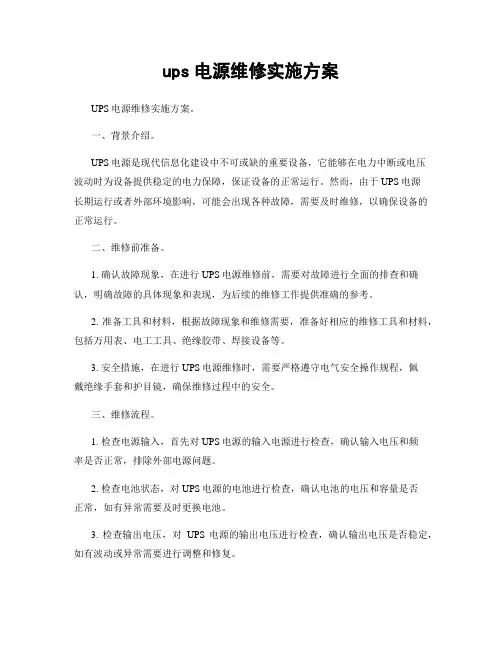 ups 电源维修实施方案

UPS 电源维修实施方案。

一、背景介绍。

UPS 电源是现代信息化建设中不可或缺的重要设备，它能够在电力中断或电压波动时为设备提供稳定的电力保障，保证设备的正常运行。然而，由于 UPS 电源长期运行或者外部环境影响，可能会出现各种故障，需要及时维修，以确保设备的正常运行。

二、维修前准备。

1. 确认故障现象，在进行 UPS 电源维修前，需要对故障进行全面的排查和确认，明确故障的具体现象和表现，为后续的维修工作提供准确的参考。

2. 准备工具和材料，根据故障现象和维修需要，准备好相应的维修工具和材料，包括万用表、电工工具、绝缘胶带、焊接设备等。

3. 安全措施，在进行 UPS 电源维修时，需要严格遵守电气安全操作规程，佩戴绝缘手套和护目镜，确保维修过程中的安全。

三、维修流程。

1. 检查电源输入，首先对 UPS 电源的输入电源进行检查，确认输入电压和频率是否正常，排除外部电源问题。

2. 检查电池状态，对 UPS 电源的电池进行检查，确认电池的电压和容量是否正常，如有异常需要及时更换电池。

3. 检查输出电压，对 UPS 电源的输出电压进行检查，确认输出电压是否稳定，如有波动或异常需要进行调整和修复。